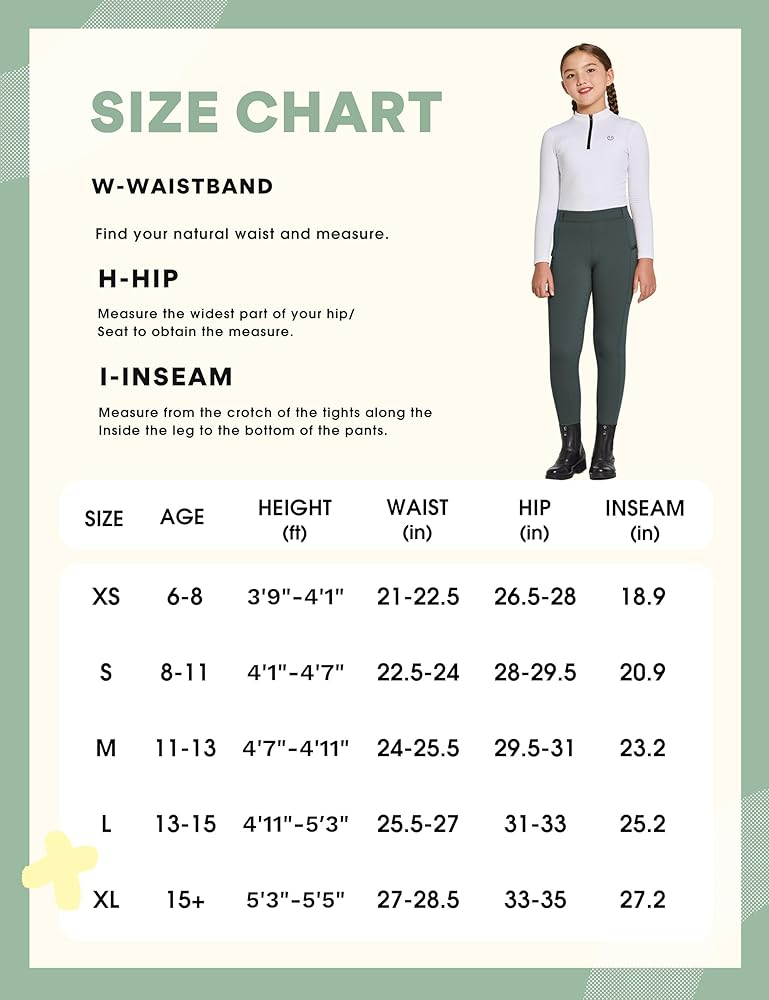 SIZE CHART

W-WAISTBAND

Find your natural waist and measure.

H-HIP

Measure the widest part of your hip/ Seat to obtain the measure.

I-INSEAM

Measure from the crotch of the tights along the Inside the leg to the bottom of the pants.

| SIZE | AGE | HEIGHT (ft) | WAIST (in) | HIP (in) | INSEAM (in) |
|---|---|---|---|---|---|
| XS | 6-8 | 3'9"-4'1" | 21-22.5 | 26.5-28 | 18.9 |
| S | 8-11 | 4'1"-4'7" | 22.5-24 | 28-29.5 | 20.9 |
| M | 11-13 | 4'7"-4'11" | 24-25.5 | 29.5-31 | 23.2 |
| L | 13-15 | 4'11"-5'3" | 25.5-27 | 31-33 | 25.2 |
| XL | 15+ | 5'3"-5'5" | 27-28.5 | 33-35 | 27.2 |